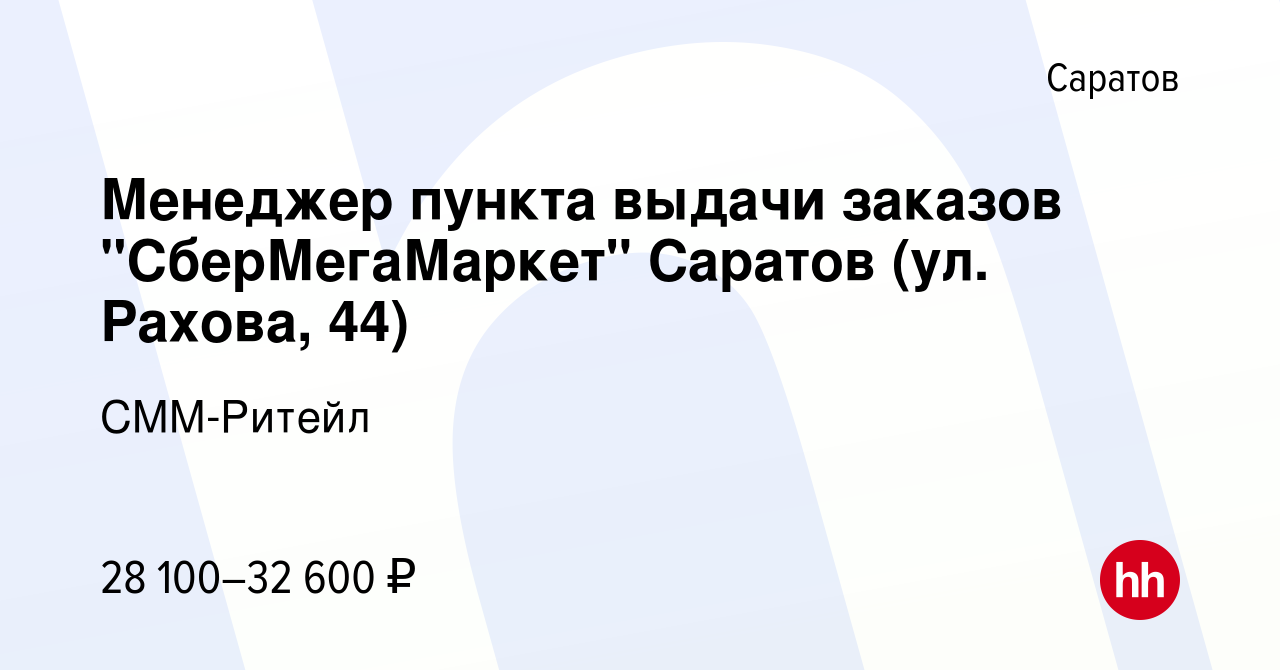 Саратов

Менеджер пункта выдачи заказов "СберМегаМаркет" Саратов (ул. Рахова, 44)

СММ-Ритейл

28 100–32 600 ₽

hh